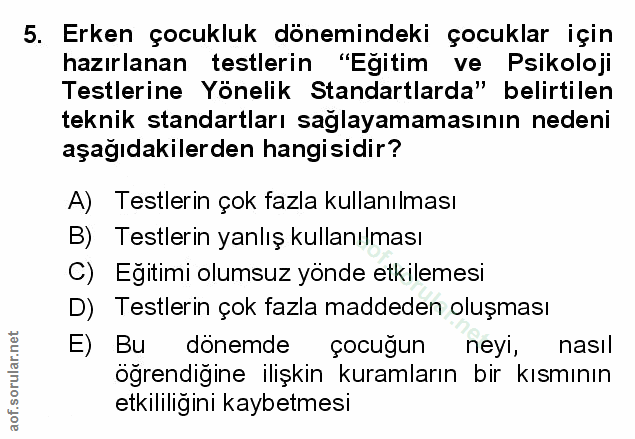 5. Erken çocukluk dönemindeki çocuklar için hazırlanan testlerin "Eğitim ve Psikoloji Testlerine Yönelik Standartlarda" belirtilen teknik standartları sağlayamamasının nedeni aşağıdakilerden hangisidir?

A) Testlerin çok fazla kullanılması
B) Testlerin yanlış kullanılması
C) Eğitimi olumsuz yönde etkilemesi
D) Testlerin çok fazla maddeden oluşması
E) Bu dönemde çocuğun neyi, nasıl öğrendiğine ilişkin kuramların bir kısmının etkililiğini kaybetmesi

aof.sorular.net